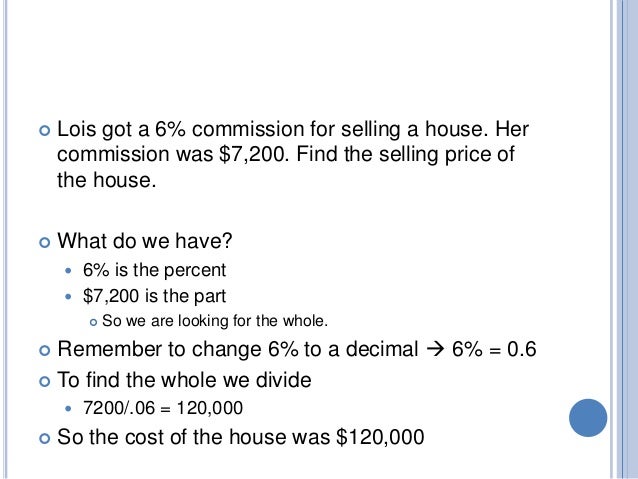 • Lois got a 6% commission for selling a house. Her commission was $7,200. Find the selling price of the house.

• What do we have?
• 6% is the percent
• $7,200 is the part
• So we are looking for the whole.
• Remember to change 6% to a decimal → 6% = 0.6
• To find the whole we divide
• 7200/.06 = 120,000
• So the cost of the house was $120,000